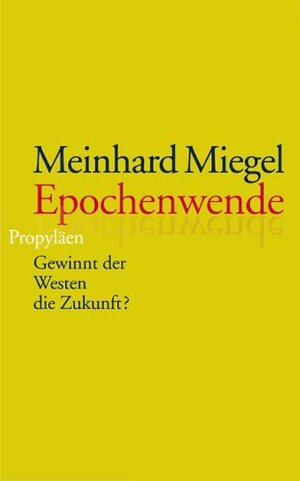 Meinhard Miegel
Epochenwende

Propyläen

Gewinnt der Westen die Zukunft?